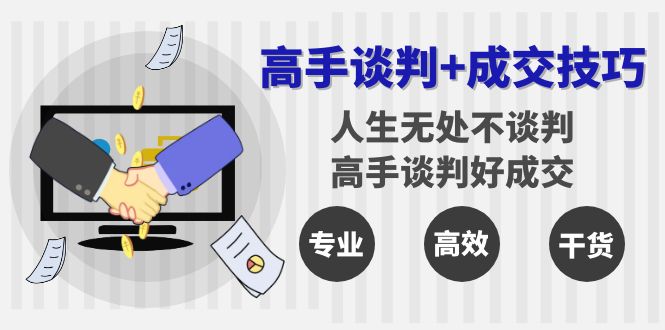 高手谈判+成交技巧

人生无处不谈判
高手谈判好成交

专业

高效

干货